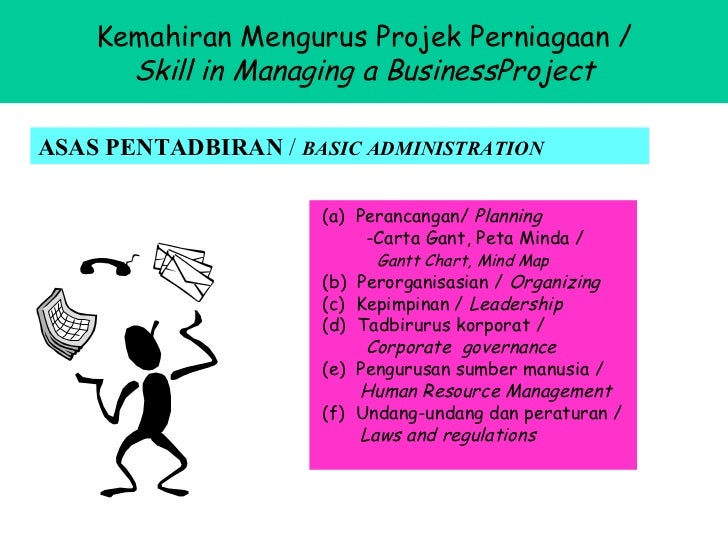 Kemahiran Mengurus Projek Perniagaan /
Skill in Managing a BusinessProject

ASAS PENTADBIRAN / BASIC ADMINISTRATION

(a) Perancangan/ Planning
-Carta Gant, Peta Minda /
Gantt Chart, Mind Map
(b) Perorganisasian / Organizing
(c) Kepimpinan / Leadership
(d) Tadbirurus korporat /
Corporate governance
(e) Pengurusan sumber manusia /
Human Resource Management
(f) Undang-undang dan peraturan /
Laws and regulations